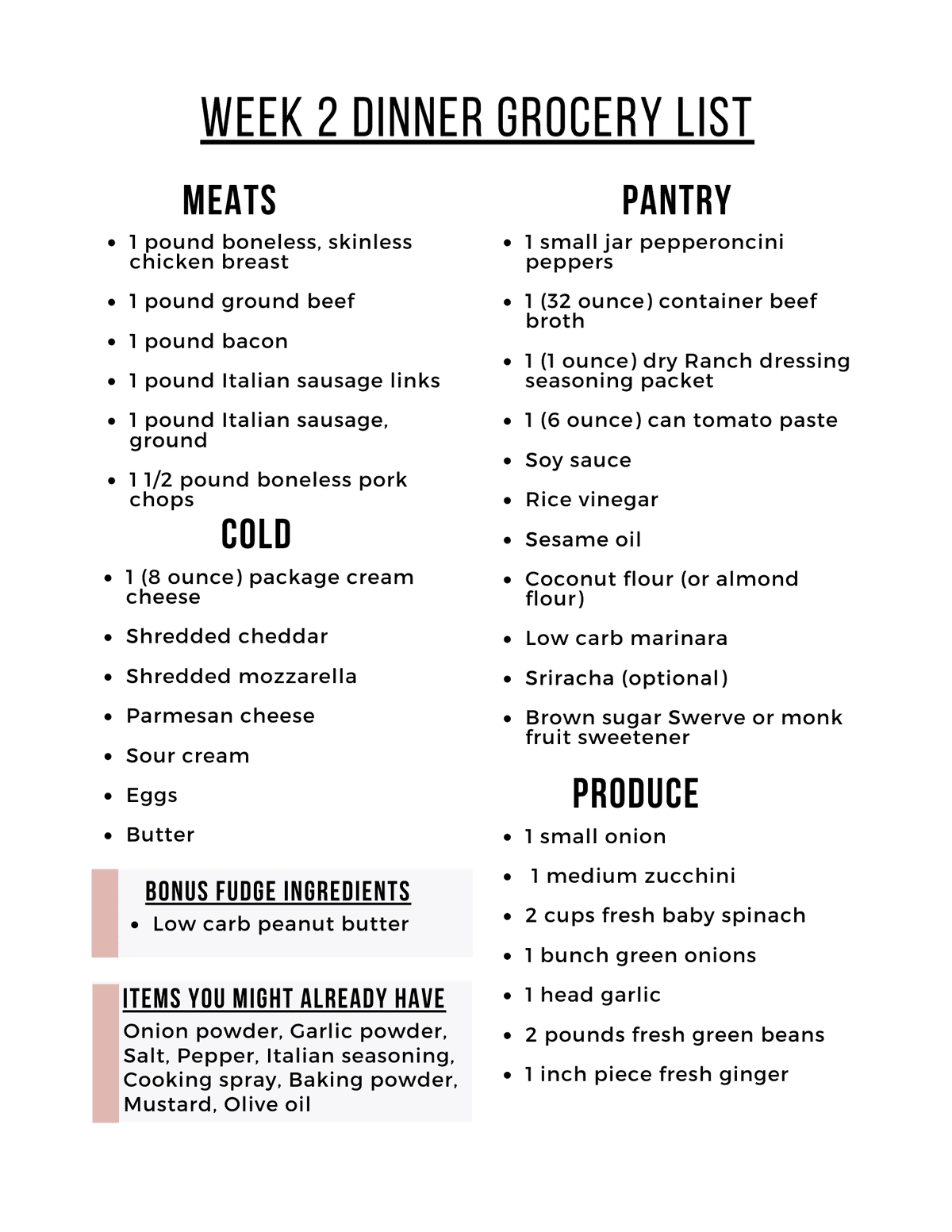 WEEK 2 DINNER GROCERY LIST

MEATS

- 1 pound boneless, skinless chicken breast
- 1 pound ground beef
- 1 pound bacon
- 1 pound Italian sausage links
- 1 pound Italian sausage, ground
- 1 1/2 pound boneless pork chops

COLD

- 1 (8 ounce) package cream cheese
- Shredded cheddar
- Shredded mozzarella
- Parmesan cheese
- Sour cream
- Eggs
- Butter

BONUS FUDGE INGREDIENTS

- Low carb peanut butter

ITEMS YOU MIGHT ALREADY HAVE

Onion powder, Garlic powder, Salt, Pepper, Italian seasoning, Cooking spray, Baking powder, Mustard, Olive oil

PANTRY

- 1 small jar pepperoncini peppers
- 1 (32 ounce) container beef broth
- 1 (1 ounce) dry Ranch dressing seasoning packet
- 1 (6 ounce) can tomato paste
- Soy sauce
- Rice vinegar
- Sesame oil
- Coconut flour (or almond flour)
- Low carb marinara
- Sriracha (optional)
- Brown sugar Swerve or monk fruit sweetener

PRODUCE

- 1 small onion
- 1 medium zucchini
- 2 cups fresh baby spinach
- 1 bunch green onions
- 1 head garlic
- 2 pounds fresh green beans
- 1 inch piece fresh ginger